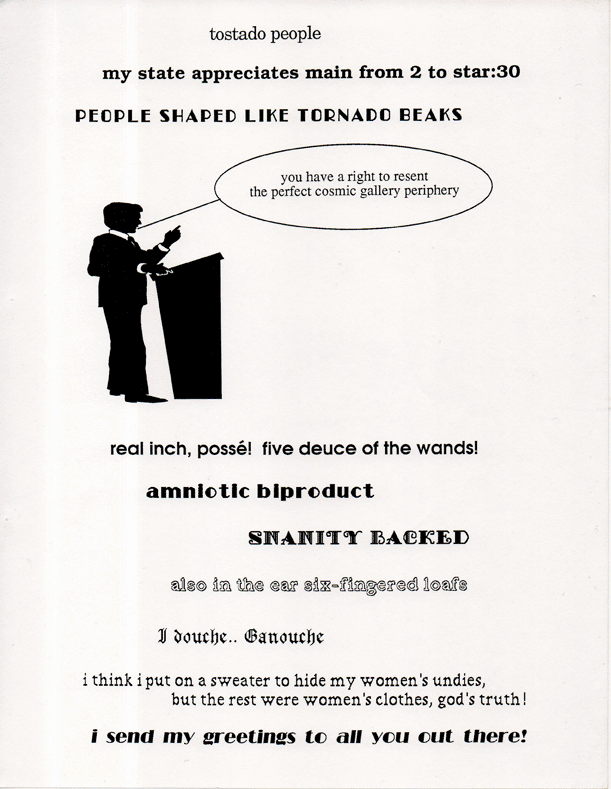 tostado people

my state appreciates main from 2 to star:30

PEOPLE SHAPED LIKE TORNADO BEAKS

you have a right to resent the perfect cosmic gallery periphery

real inch, possé! five deuce of the wands!

amniotic biproduct

SNANITY BACKED

also in the ear six-fingered loafs

I douche.. Ganouche

i think i put on a sweater to hide my women's undies, but the rest were women's clothes, god's truth!

i send my greetings to all you out there!